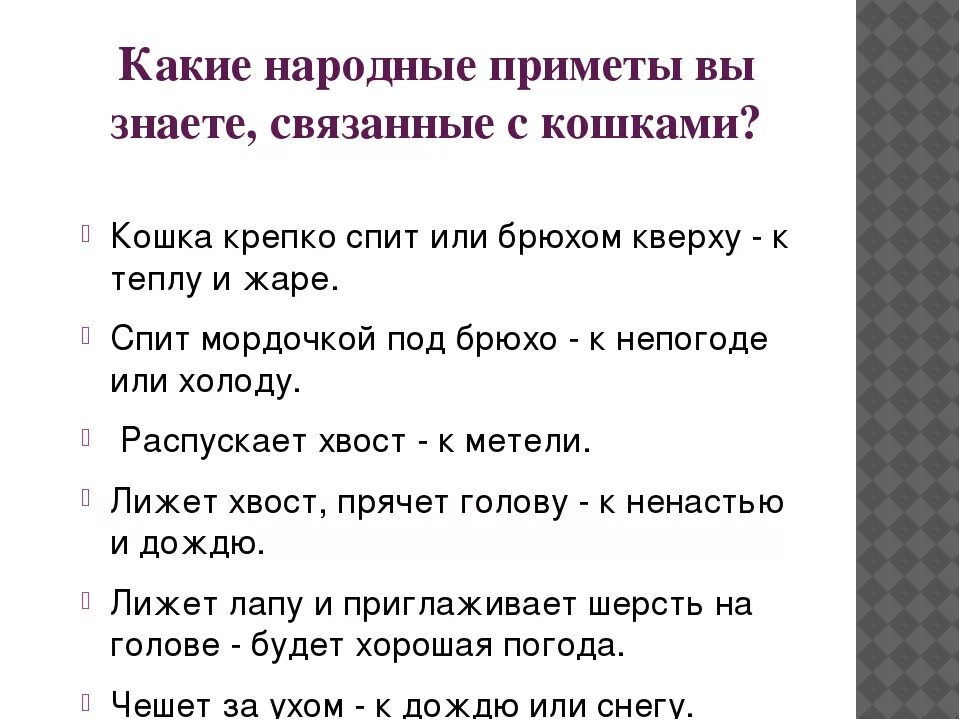 Какие народные приметы вы знаете, связанные с кошками?

Кошка крепко спит или брюхом кверху - к теплу и жаре.

Спит мордочкой под брюхо - к непогоде или холоду.

Распускает хвост - к метели.

Лижет хвост, прячет голову - к ненастью и дождю.

Лижет лапу и приглаживает шерсть на голове - будет хорошая погода.

Чешет за ухом - к дождю или снегу.